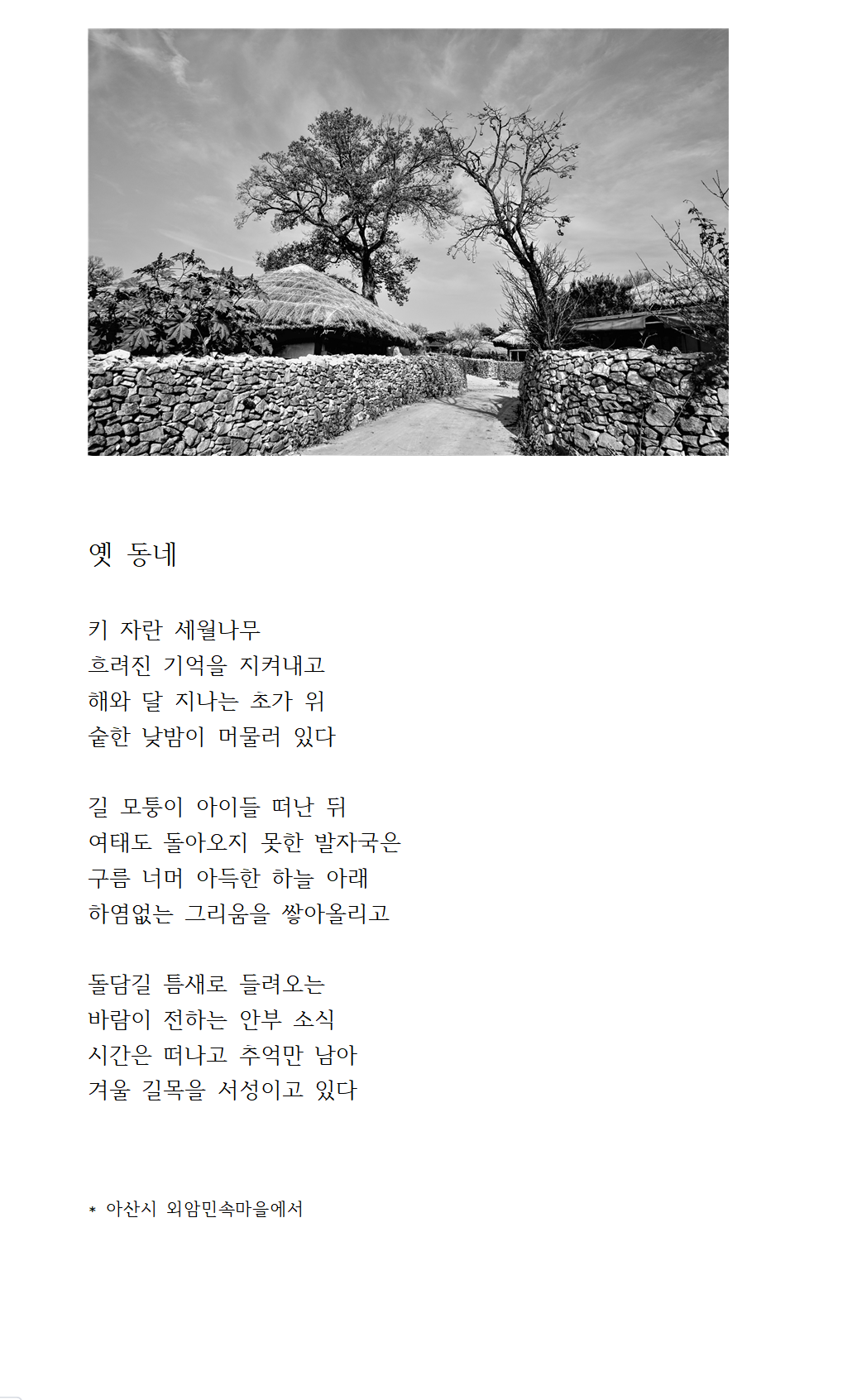 옛 동네

키 자란 세월나무
흐려진 기억을 지켜내고
해와 달 지나는 초가 위
숱한 낮밤이 머물러 있다

길 모퉁이 아이들 떠난 뒤
여태도 돌아오지 못한 발자국은
구름 너머 아득한 하늘 아래
하염없는 그리움을 쌓아올리고

돌담길 틈새로 들려오는
바람이 전하는 안부 소식
시간은 떠나고 추억만 남아
겨울 길목을 서성이고 있다

* 아산시 외암민속마을에서